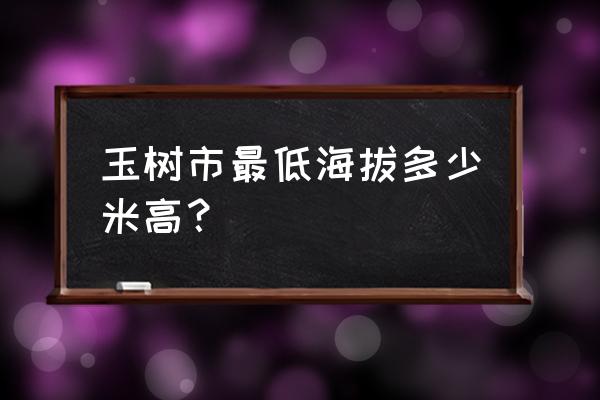 玉树市最低海拔多少米高？